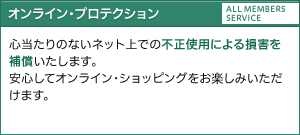 オンライン・プロテクション

ALL MEMBERS SERVICE

心当たりのないネット上での不正使用による損害を補償いたします。
安心してオンライン・ショッピングをお楽しみいただけます。